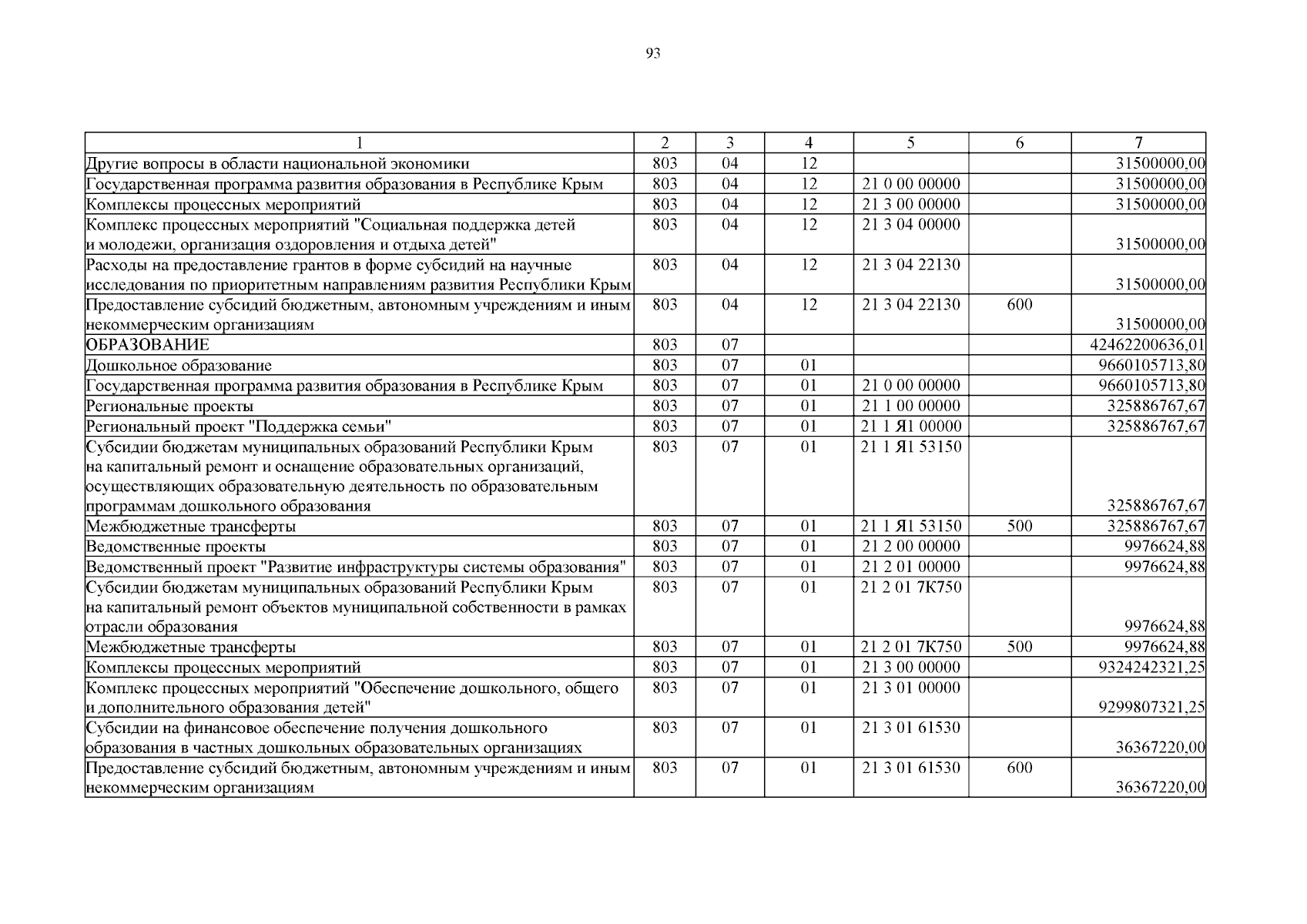 93

| 1 | 2 | 3 | 4 | 5 | 6 | 7 |
|---|---|---|---|---|---|---|
| Другие вопросы в области национальной экономики | 803 | 04 | 12 | | | 31500000,00 |
| Государственная программа развития образования в Республике Крым | 803 | 04 | 12 | 21 0 00 00000 | | 31500000,00 |
| Комплексы процессных мероприятий | 803 | 04 | 12 | 21 3 00 00000 | | 31500000,00 |
| Комплекс процессных мероприятий "Социальная поддержка детей и молодежи, организация оздоровления и отдыха детей" | 803 | 04 | 12 | 21 3 04 00000 | | 31500000,00 |
| Расходы на предоставление грантов в форме субсидий на научные исследования по приоритетным направлениям развития Республики Крым | 803 | 04 | 12 | 21 3 04 22130 | | 31500000,00 |
| Предоставление субсидий бюджетным, автономным учреждениям и иным некоммерческим организациям | 803 | 04 | 12 | 21 3 04 22130 | 600 | 31500000,00 |
| ОБРАЗОВАНИЕ | 803 | 07 | | | | 42462200636,01 |
| Дошкольное образование | 803 | 07 | 01 | | | 9660105713,80 |
| Государственная программа развития образования в Республике Крым | 803 | 07 | 01 | 21 0 00 00000 | | 9660105713,80 |
| Региональные проекты | 803 | 07 | 01 | 21 1 00 00000 | | 325886767,67 |
| Региональный проект "Поддержка семьи" | 803 | 07 | 01 | 21 1 Я1 00000 | | 325886767,67 |
| Субсидии бюджетам муниципальных образований Республики Крым на капитальный ремонт и оснащение образовательных организаций, осуществляющих образовательную деятельность по образовательным программам дошкольного образования | 803 | 07 | 01 | 21 1 Я1 53150 | | 325886767,67 |
| Межбюджетные трансферты | 803 | 07 | 01 | 21 1 Я1 53150 | 500 | 325886767,67 |
| Ведомственные проекты | 803 | 07 | 01 | 21 2 00 00000 | | 9976624,88 |
| Ведомственный проект "Развитие инфраструктуры системы образования" | 803 | 07 | 01 | 21 2 01 00000 | | 9976624,88 |
| Субсидии бюджетам муниципальных образований Республики Крым на капитальный ремонт объектов муниципальной собственности в рамках отрасли образования | 803 | 07 | 01 | 21 2 01 7К750 | | 9976624,88 |
| Межбюджетные трансферты | 803 | 07 | 01 | 21 2 01 7К750 | 500 | 9976624,88 |
| Комплексы процессных мероприятий | 803 | 07 | 01 | 21 3 00 00000 | | 9324242321,25 |
| Комплекс процессных мероприятий "Обеспечение дошкольного, общего и дополнительного образования детей" | 803 | 07 | 01 | 21 3 01 00000 | | 9299807321,25 |
| Субсидии на финансовое обеспечение получения дошкольного образования в частных дошкольных образовательных организациях | 803 | 07 | 01 | 21 3 01 61530 | | 36367220,00 |
| Предоставление субсидий бюджетным, автономным учреждениям и иным некоммерческим организациям | 803 | 07 | 01 | 21 3 01 61530 | 600 | 36367220,00 |